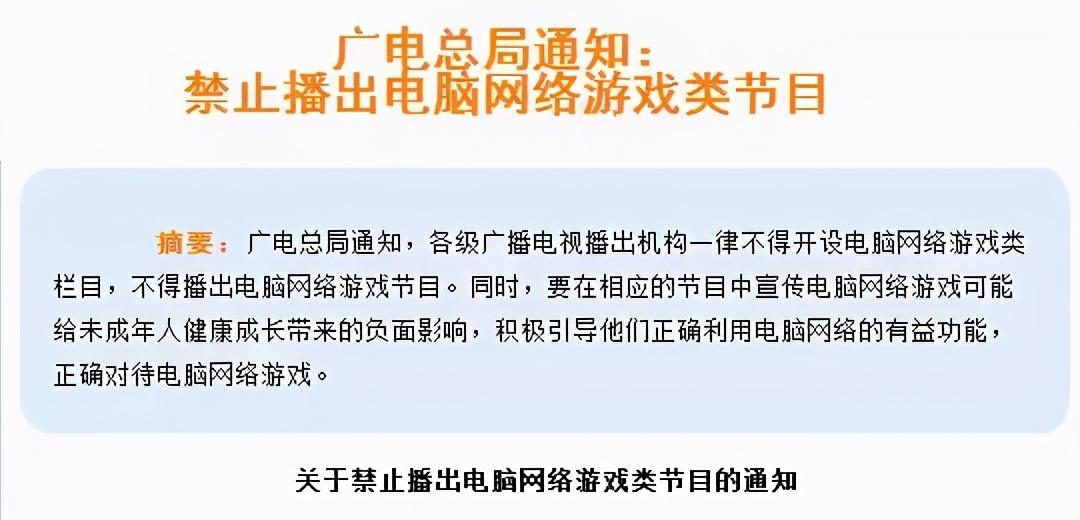 广电总局通知：
禁止播出电脑网络游戏类节目

摘要：广电总局通知，各级广播电视播出机构一律不得开设电脑网络游戏类栏目，不得播出电脑网络游戏节目。同时，要在相应的节目中宣传电脑网络游戏可能给未成年人健康成长带来的负面影响，积极引导他们正确利用电脑网络的有益功能，正确对待电脑网络游戏。

关于禁止播出电脑网络游戏类节目的通知